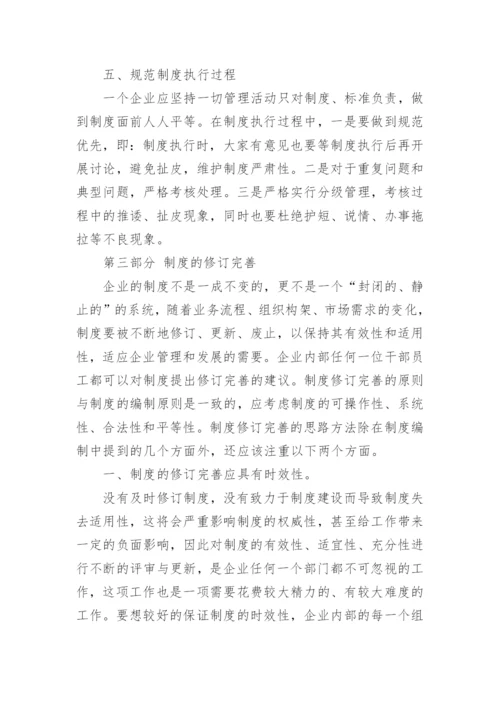 五、规范制度执行过程

一个企业应坚持一切管理活动只对制度、标准负责，做到制度面前人人平等。在制度执行过程中，一是要做到规范优先，即：制度执行时，大家有意见也要等制度执行后再开展讨论，避免扯皮，维护制度严肃性。二是对于重复问题和典型问题，严格考核处理。三是严格实行分级管理，考核过程中的推诿、扯皮现象，同时也要杜绝护短、说情、办事拖拉等不良现象。

第三部分 制度的修订完善

企业的制度不是一成不变的，更不是一个“封闭的、静止的”的系统，随着业务流程、组织构架、市场需求的变化，制度要被不断地修订、更新、废止，以保持其有效性和适用性，适应企业管理和发展的需要。企业内部任何一位干部员工都可以对制度提出修订完善的建议。制度修订完善的原则与制度的编制原则是一致的，应考虑制度的可操作性、系统性、合法性和平等性。制度修订完善的思路方法除在制度编制中提到的几个方面外，还应该注重以下两个方面。

一、制度的修订完善应具有时效性。

没有及时修订制度，没有致力于制度建设而导致制度失去适用性，这将会严重影响制度的权威性，甚至给工作带来一定的负面影响，因此对制度的有效性、适宜性、充分性进行不断的评审与更新，是企业任何一个部门都不可忽视的工作，这项工作也是一项需要花费较大精力的、有较大难度的工作。要想较好的保证制度的时效性，企业内部的每一个组